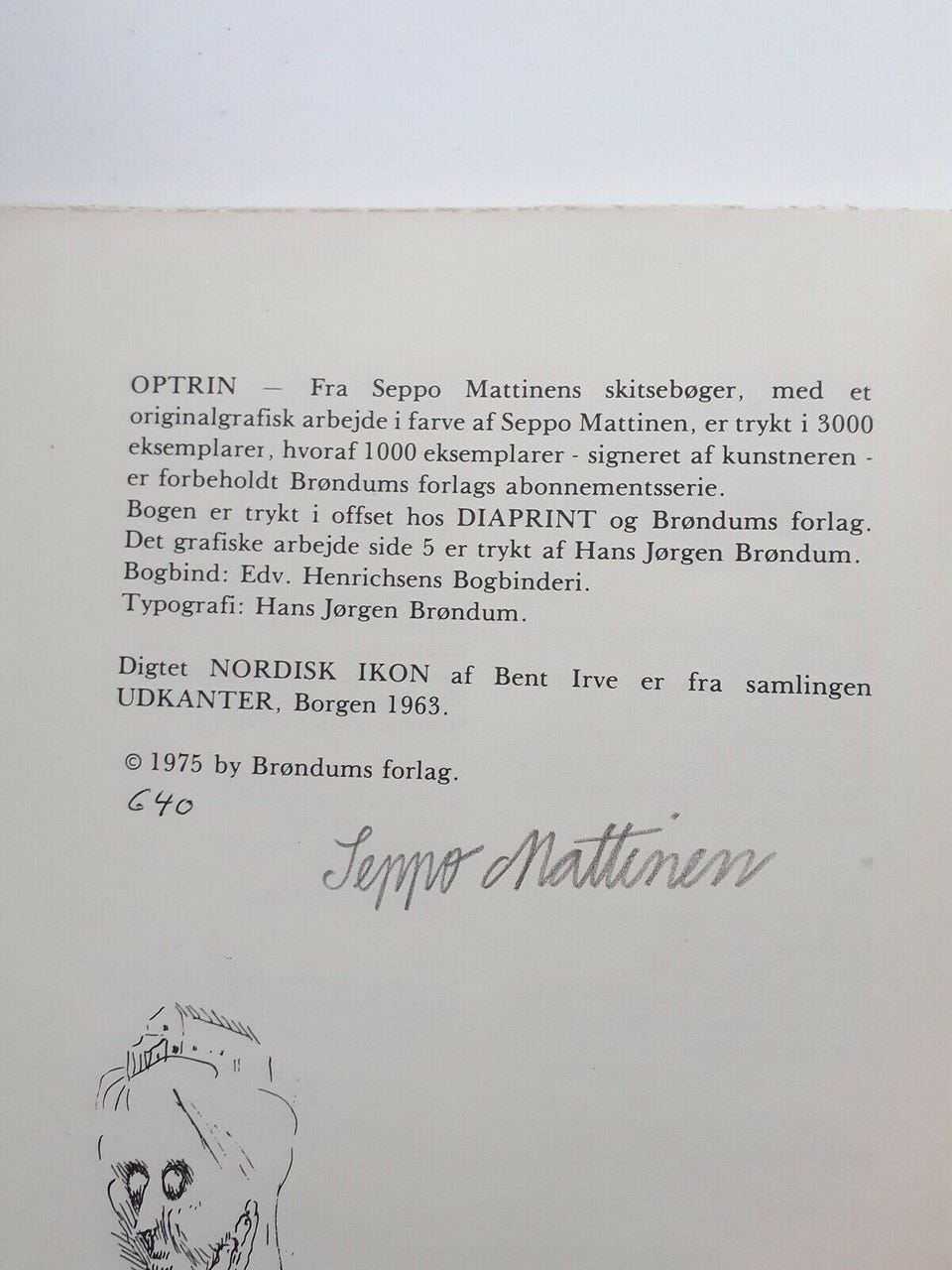 OPTRIN — Fra Seppo Mattinens skitsebøger, med et originalgrafisk arbejde i farve af Seppo Mattinen, er trykt i 3000 eksemplarer, hvoraf 1000 eksemplarer - signeret af kunstneren - er forbeholdt Brøndums forlags abonnementsserie.
Bogen er trykt i offset hos DIAPRINT og Brøndums forlag.
Det grafiske arbejde side 5 er trykt af Hans Jørgen Brøndum.
Bogbind: Edv. Henrichsens Bogbinderi.
Typografi: Hans Jørgen Brøndum.

Digtet NORDISK IKON af Bent Irve er fra samlingen UDKANTER, Borgen 1963.

© 1975 by Brøndums forlag.

640

Seppo Mattinen